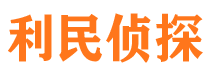 利民侦探